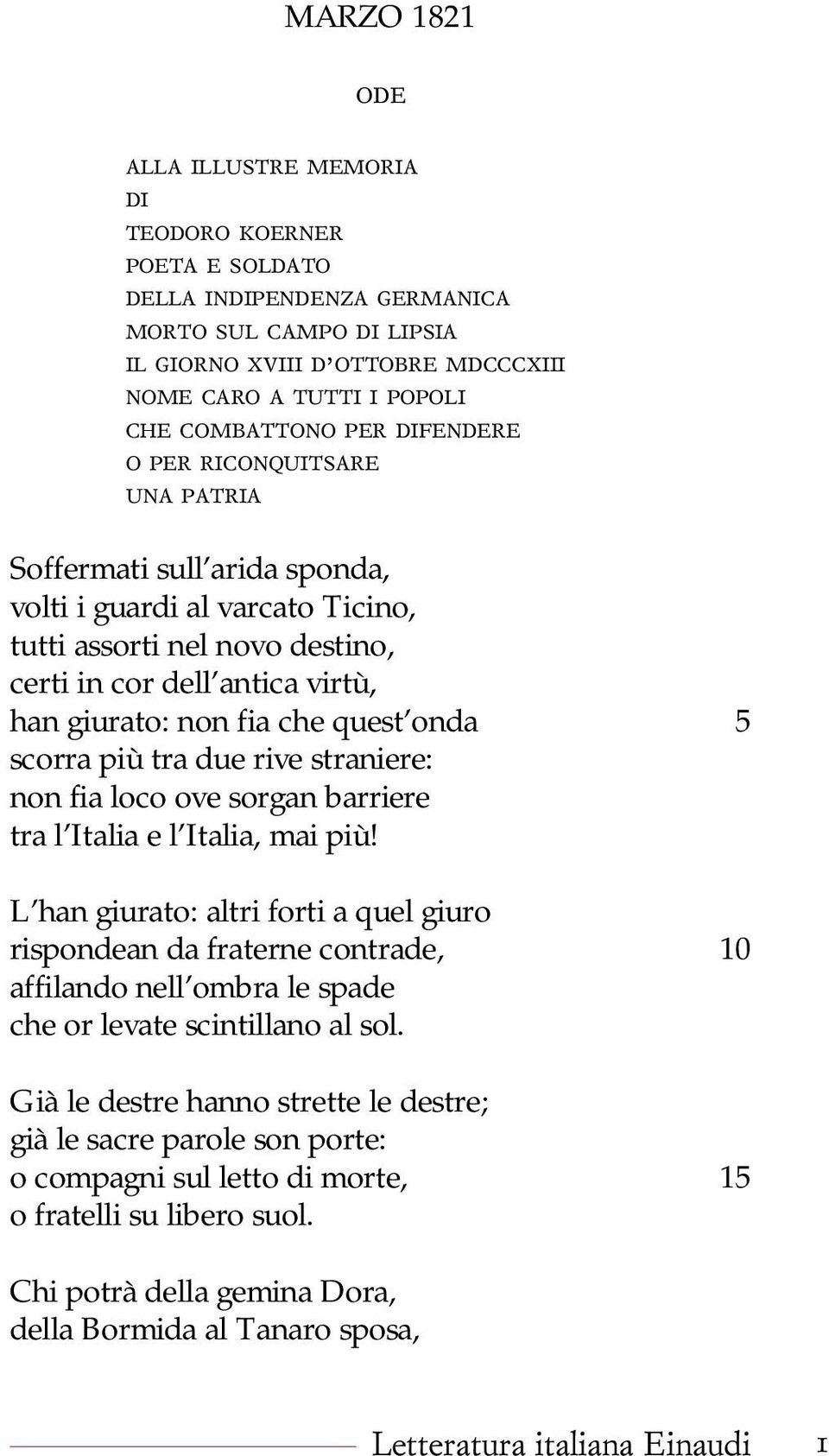 MARZO 1821

ODE

ALLA ILLUSTRE MEMORIA
DI
TEODORO KOERNER
POETA E SOLDATO
DELLA INDIPENDENZA GERMANICA
MORTO SUL CAMPO DI LIPSIA
IL GIORNO XVIII D'OTTOBRE MDCCCXIII
NOME CARO A TUTTI I POPOLI
CHE COMBATTONO PER DIFENDERE
O PER RICONQUITSARE
UNA PATRIA

Soffermati sull'arida sponda,
volti i guardi al varcato Ticino,
tutti assorti nel novo destino,
certi in cor dell'antica virtù,
han giurato: non fia che quest'onda 5
scorra più tra due rive straniere:
non fia loco ove sorgan barriere
tra l'Italia e l'Italia, mai più!

L'han giurato: altri forti a quel giuro
rispondean da fraterne contrade, 10
affilando nell'ombra le spade
che or levate scintillano al sol.

Già le destre hanno strette le destre;
già le sacre parole son porte:
o compagni sul letto di morte, 15
o fratelli su libero suol.

Chi potrà della gemina Dora,
della Bormida al Tanaro sposa,

Letteratura italiana Einaudi 1